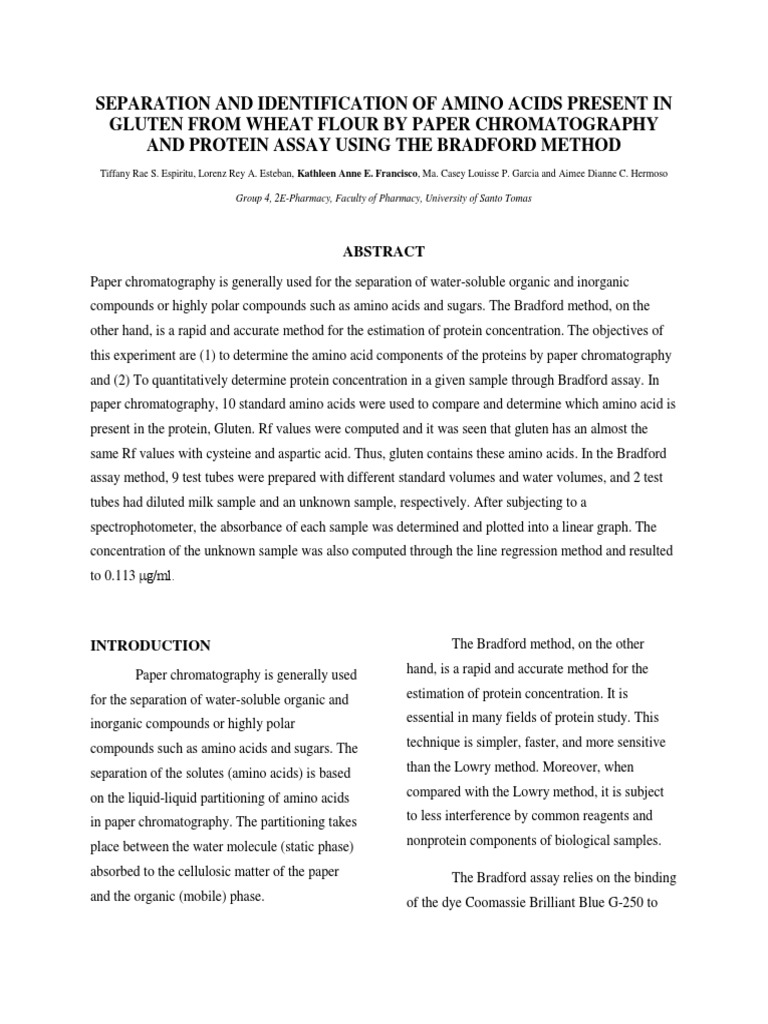 SEPARATION AND IDENTIFICATION OF AMINO ACIDS PRESENT IN GLUTEN FROM WHEAT FLOUR BY PAPER CHROMATOGRAPHY AND PROTEIN ASSAY USING THE BRADFORD METHOD

Tiffany Rae S. Espiritu, Lorenz Rey A. Esteban, Kathleen Anne E. Francisco, Ma. Casey Louisse P. Garcia and Aimee Dianne C. Hermoso

Group 4, 2E-Pharmacy, Faculty of Pharmacy, University of Santo Tomas

ABSTRACT

Paper chromatography is generally used for the separation of water-soluble organic and inorganic compounds or highly polar compounds such as amino acids and sugars. The Bradford method, on the other hand, is a rapid and accurate method for the estimation of protein concentration. The objectives of this experiment are (1) to determine the amino acid components of the proteins by paper chromatography and (2) To quantitatively determine protein concentration in a given sample through Bradford assay. In paper chromatography, 10 standard amino acids were used to compare and determine which amino acid is present in the protein, Gluten. Rf values were computed and it was seen that gluten has an almost the same Rf values with cysteine and aspartic acid. Thus, gluten contains these amino acids. In the Bradford assay method, 9 test tubes were prepared with different standard volumes and water volumes, and 2 test tubes had diluted milk sample and an unknown sample, respectively. After subjecting to a spectrophotometer, the absorbance of each sample was determined and plotted into a linear graph. The concentration of the unknown sample was also computed through the line regression method and resulted to 0.113 μg/ml.

INTRODUCTION

Paper chromatography is generally used for the separation of water-soluble organic and inorganic compounds or highly polar compounds such as amino acids and sugars. The separation of the solutes (amino acids) is based on the liquid-liquid partitioning of amino acids in paper chromatography. The partitioning takes place between the water molecule (static phase) absorbed to the cellulosic matter of the paper and the organic (mobile) phase.

The Bradford method, on the other hand, is a rapid and accurate method for the estimation of protein concentration. It is essential in many fields of protein study. This technique is simpler, faster, and more sensitive than the Lowry method. Moreover, when compared with the Lowry method, it is subject to less interference by common reagents and nonprotein components of biological samples.

The Bradford assay relies on the binding of the dye Coomassie Brilliant Blue G-250 to